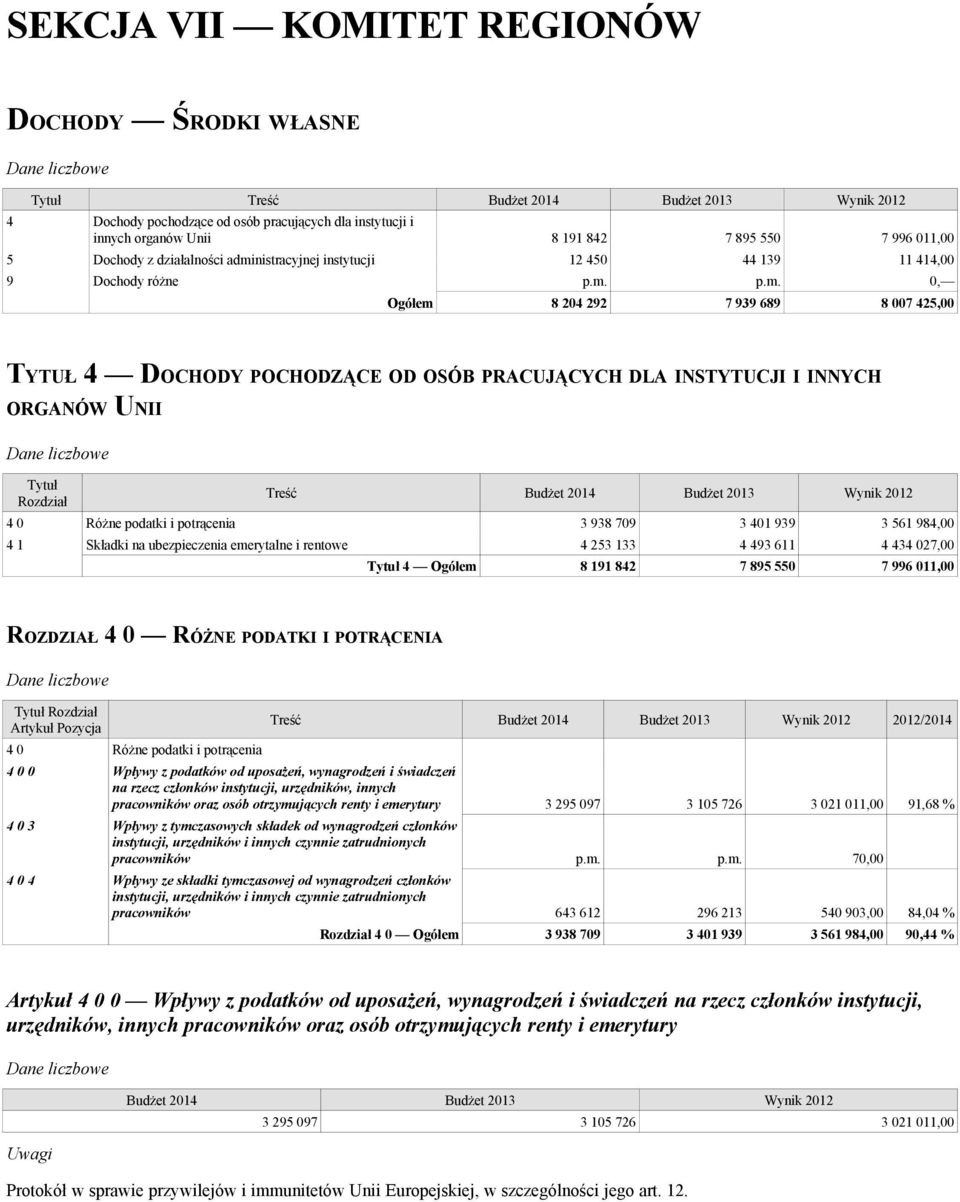 SEKCJA VII — KOMITET REGIONÓW

DOCHODY — ŚRODKI WŁASNE

Dane liczbowe

| Tytuł | Treść | Budżet 2014 | Budżet 2013 | Wynik 2012 |
|---|---|---|---|---|
| 4 | Dochody pochodzące od osób pracujących dla instytucji i innych organów Unii | 8 191 842 | 7 895 550 | 7 996 011,00 |
| 5 | Dochody z działalności administracyjnej instytucji | 12 450 | 44 139 | 11 414,00 |
| 9 | Dochody różne | p.m. | p.m. | 0,— |
| | Ogółem | 8 204 292 | 7 939 689 | 8 007 425,00 |

TYTUŁ 4 — DOCHODY POCHODZĄCE OD OSÓB PRACUJĄCYCH DLA INSTYTUCJI I INNYCH ORGANÓW UNII

Dane liczbowe

| Tytuł Rozdział | Treść | Budżet 2014 | Budżet 2013 | Wynik 2012 |
|---|---|---|---|---|
| 4 0 | Różne podatki i potrącenia | 3 938 709 | 3 401 939 | 3 561 984,00 |
| 4 1 | Składki na ubezpieczenia emerytalne i rentowe | 4 253 133 | 4 493 611 | 4 434 027,00 |
| | Tytuł 4 — Ogółem | 8 191 842 | 7 895 550 | 7 996 011,00 |

ROZDZIAŁ 4 0 — RÓŻNE PODATKI I POTRĄCENIA

Dane liczbowe

| Tytuł Rozdział Artykuł Pozycja | Treść | Budżet 2014 | Budżet 2013 | Wynik 2012 | 2012/2014 |
|---|---|---|---|---|---|
| 4 0 | Różne podatki i potrącenia | | | | |
| 4 0 0 | Wpływy z podatków od uposażeń, wynagrodzeń i świadczeń na rzecz członków instytucji, urzędników, innych pracowników oraz osób otrzymujących renty i emerytury | 3 295 097 | 3 105 726 | 3 021 011,00 | 91,68 % |
| 4 0 3 | Wpływy z tymczasowych składek od wynagrodzeń członków instytucji, urzędników i innych czynnie zatrudnionych pracowników | p.m. | p.m. | 70,00 | |
| 4 0 4 | Wpływy ze składki tymczasowej od wynagrodzeń członków instytucji, urzędników i innych czynnie zatrudnionych pracowników | 643 612 | 296 213 | 540 903,00 | 84,04 % |
| | Rozdział 4 0 — Ogółem | 3 938 709 | 3 401 939 | 3 561 984,00 | 90,44 % |

Artykuł 4 0 0 — Wpływy z podatków od uposażeń, wynagrodzeń i świadczeń na rzecz członków instytucji, urzędników, innych pracowników oraz osób otrzymujących renty i emerytury

Dane liczbowe

| Budżet 2014 | Budżet 2013 | Wynik 2012 |
|---|---|---|
| 3 295 097 | 3 105 726 | 3 021 011,00 |

Uwagi

Protokół w sprawie przywilejów i immunitetów Unii Europejskiej, w szczególności jego art. 12.